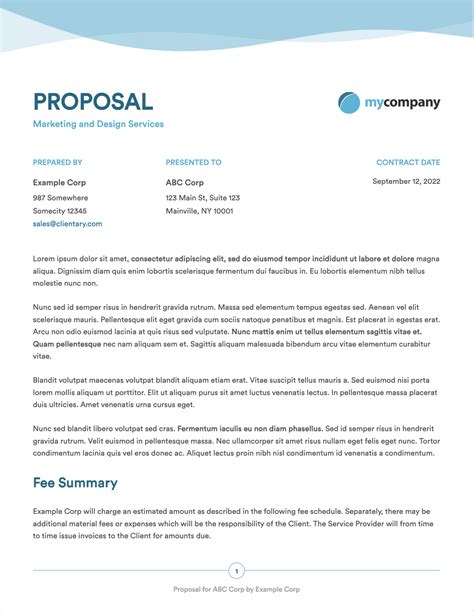 PROPOSAL
Marketing and Design Services

mycompany

PREPARED BY
Example Corp
987 Somewhere
Somecity 12345
sales@clientary.com

PRESENTED TO
ABC Corp
123 Main St, Suite 123
Mainville, NY 10001

CONTRACT DATE
September 12, 2022

Lorem ipsum dolor sit amet, consectetur adipiscing elit, sed do eiusmod tempor incididunt ut labore et dolore magna aliqua. Dignissim diam quis enim lobortis scelerisque fermentum dui faucibus in. Eu lobortis elementum nibh tellus molestie nunc non.

Nunc sed id semper risus in hendrerit gravida rutrum. Massa sed elementum tempus egestas sed. Aenean vel elit scelerisque mauris. Pellentesque elit eget gravida cum sociis natoque penatibus et magnis. Est placerat in egestas erat. Arcu non odio euismod lacinia at quis risus sed vulputate. Nunc mattis enim ut tellus elementum sagittis vitae et. Quam pellentesque nec nam aliquam sem et. Sagittis aliquam malesuada bibendum arcu vitae elementum curabitur vitae.

Blandit volutpat maecenas volutpat blandit aliquam etiam erat. Vitae suscipit tellus mauris a. Sed euismod nisi porta lorem mollis aliquam ut porttitor. Elit ut aliquam purus sit amet luctus venenatis lectus. In pellentesque massa placerat duis ultricies. Amet venenatis urna cursus eget.

Nunc sed blandit libero volutpat sed cras. Fermentum iaculis eu non diam phasellus. Sed id semper risus in hendrerit gravida rutrum. Velit euismod in pellentesque massa. Nec ullamcorper sit amet risus nullam eget felis eget nunc. Tortor condimentum lacinia quis vel eros donec ac. Aliquet lectus proin nibh nisl condimentum id venenatis a condimentum.

Fee Summary

Example Corp will charge an estimated amount as described in the following fee schedule. Separately, there may be additional material fees or expenses which will be the responsibility of the Client. The Service Provider will from time to time issue invoices to the Client for amounts due.

1

Proposal for ABC Corp by Example Corp